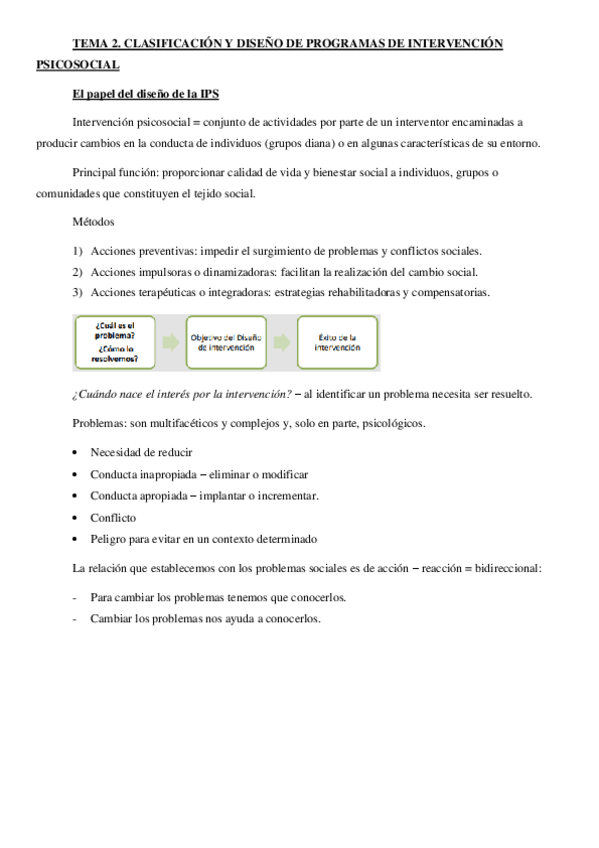 TEMA 2. CLASIFICACIÓN Y DISEÑO DE PROGRAMAS DE INTERVENCIÓN PSICOSOCIAL

El papel del diseño de la IPS

Intervención psicosocial = conjunto de actividades por parte de un interventor encaminadas a producir cambios en la conducta de individuos (grupos diana) o en algunas características de su entorno.

Principal función: proporcionar calidad de vida y bienestar social a individuos, grupos o comunidades que constituyen el tejido social.

Métodos

1) Acciones preventivas: impedir el surgimiento de problemas y conflictos sociales.
2) Acciones impulsoras o dinamizadoras: facilitan la realización del cambio social.
3) Acciones terapéuticas o integradoras: estrategias rehabilitadoras y compensatorias.

¿Cuál es el problema? ¿Cómo lo resolvemos?

Objetivo del Diseño de intervención

Éxito de la intervención

¿Cuándo nace el interés por la intervención? – al identificar un problema necesita ser resuelto.

Problemas: son multifacéticos y complejos y, solo en parte, psicológicos.

• Necesidad de reducir
• Conducta inapropiada – eliminar o modificar
• Conducta apropiada – implantar o incrementar.
• Conflicto
• Peligro para evitar en un contexto determinado

La relación que establecemos con los problemas sociales es de acción – reacción = bidireccional:

- Para cambiar los problemas tenemos que conocerlos.
- Cambiar los problemas nos ayuda a conocerlos.